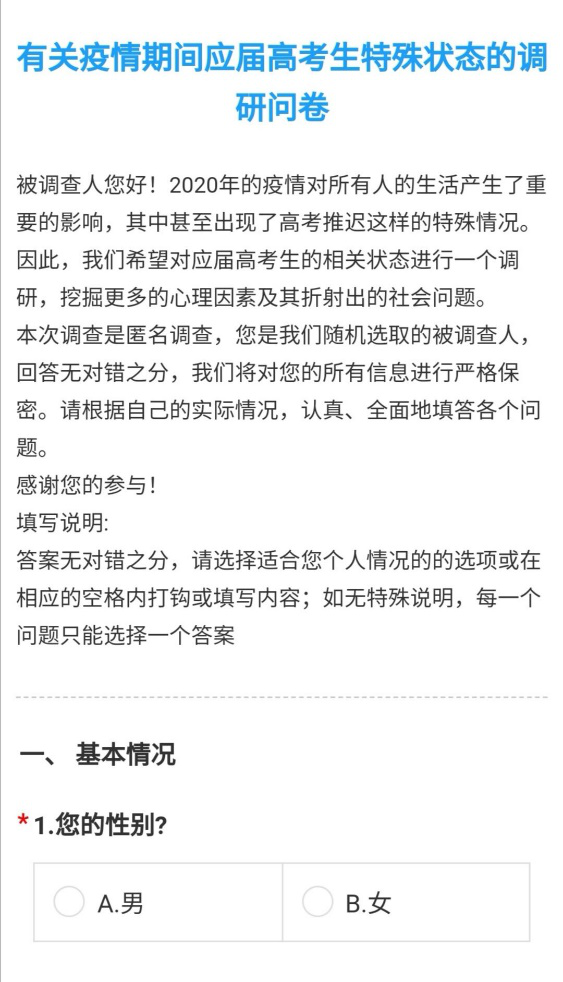 有关疫情期间应届高考生特殊状态的调研问卷

被调查人您好！2020年的疫情对所有人的生活产生了重要的影响，其中甚至出现了高考推迟这样的特殊情况。因此，我们希望对应届高考生的相关状态进行一个调研，挖掘更多的心理因素及其折射出的社会问题。
本次调查是匿名调查，您是我们随机选取的被调查人，回答无对错之分，我们将对您的所有信息进行严格保密。请根据自己的实际情况，认真、全面地填答各个问题。
感谢您的参与！
填写说明:
答案无对错之分，请选择适合您个人情况的的选项或在相应的空格内打钩或填写内容；如无特殊说明，每一个问题只能选择一个答案

一、 基本情况

* 1.您的性别?

A.男

B.女